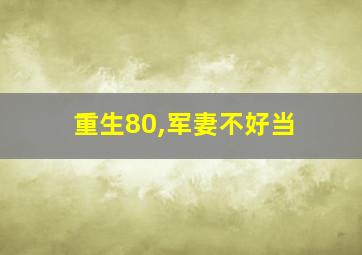 重生80,军妻不好当